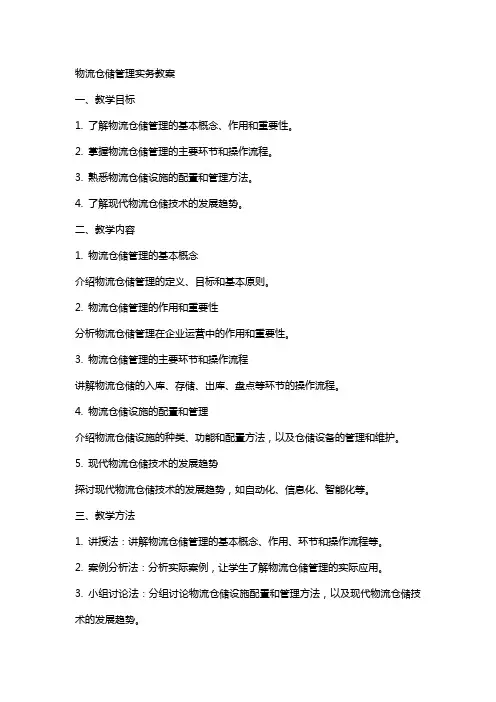 物流仓储管理实务教案

一、教学目标

1. 了解物流仓储管理的基本概念、作用和重要性。

2. 掌握物流仓储管理的主要环节和操作流程。

3. 熟悉物流仓储设施的配置和管理方法。

4. 了解现代物流仓储技术的发展趋势。

二、教学内容

1. 物流仓储管理的基本概念

介绍物流仓储管理的定义、目标和基本原则。

2. 物流仓储管理的作用和重要性

分析物流仓储管理在企业运营中的作用和重要性。

3. 物流仓储管理的主要环节和操作流程

讲解物流仓储的入库、存储、出库、盘点等环节的操作流程。

4. 物流仓储设施的配置和管理

介绍物流仓储设施的种类、功能和配置方法，以及仓储设备的管理和维护。

5. 现代物流仓储技术的发展趋势

探讨现代物流仓储技术的发展趋势，如自动化、信息化、智能化等。

三、教学方法

1. 讲授法：讲解物流仓储管理的基本概念、作用、环节和操作流程等。

2. 案例分析法：分析实际案例，让学生了解物流仓储管理的实际应用。

3. 小组讨论法：分组讨论物流仓储设施配置和管理方法，以及现代物流仓储技术的发展趋势。